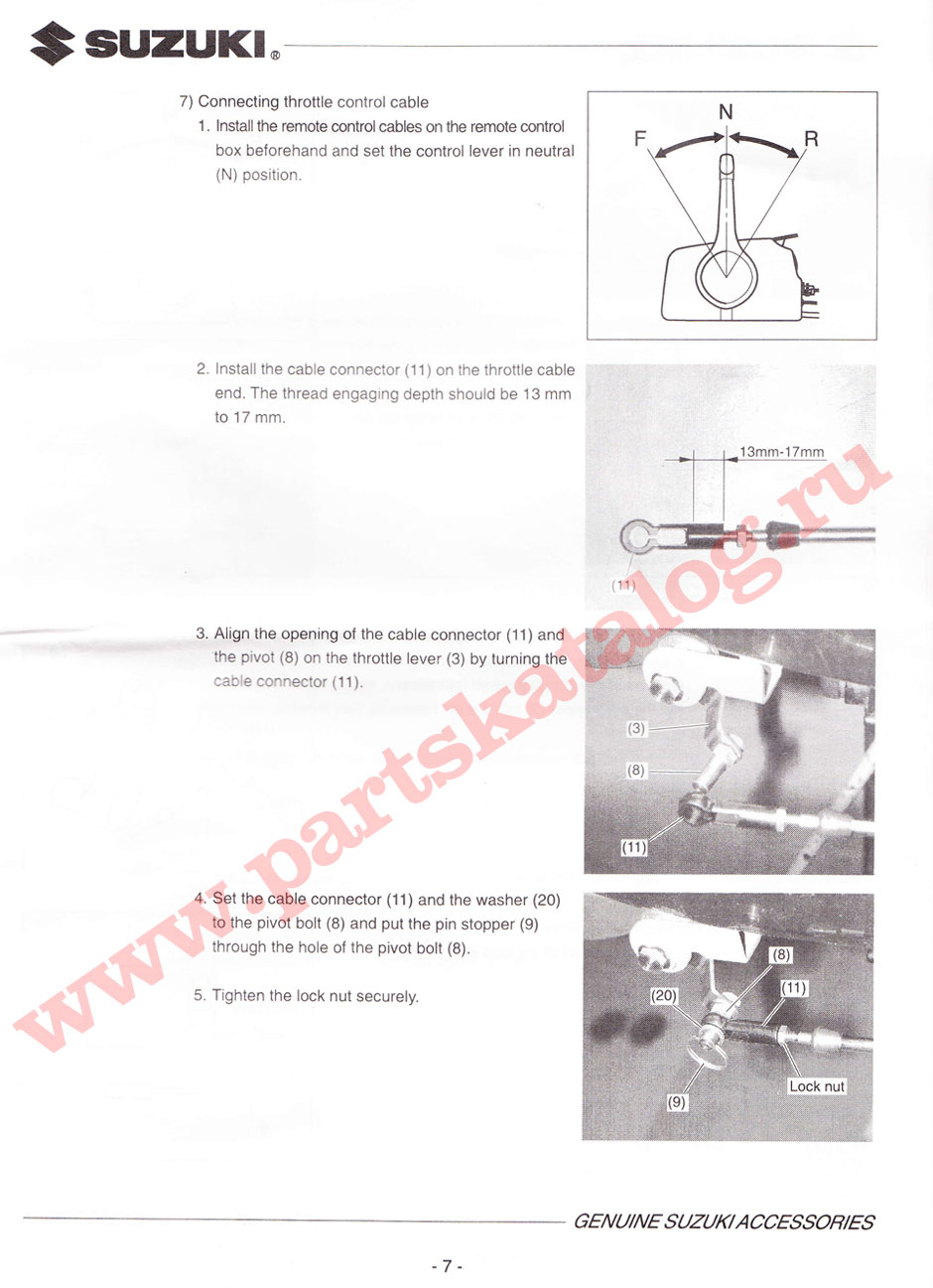 SUZUKI®

7) Connecting throttle control cable

1. Install the remote control cables on the remote control box beforehand and set the control lever in neutral (N) position.

N
F
R

2. Install the cable connector (11) on the throttle cable end. The thread engaging depth should be 13 mm to 17 mm.

13mm-17mm
(11)

3. Align the opening of the cable connector (11) and the pivot (8) on the throttle lever (3) by turning the cable connector (11).

(3)
(8)
(11)

4. Set the cable connector (11) and the washer (20) to the pivot bolt (8) and put the pin stopper (9) through the hole of the pivot bolt (8).

5. Tighten the lock nut securely.

(8)
(20)
(11)
Lock nut
(9)

GENUINE SUZUKI ACCESSORIES

- 7 -

www.partskatalog.ru